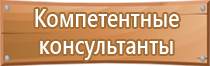 Компетентные консультанты